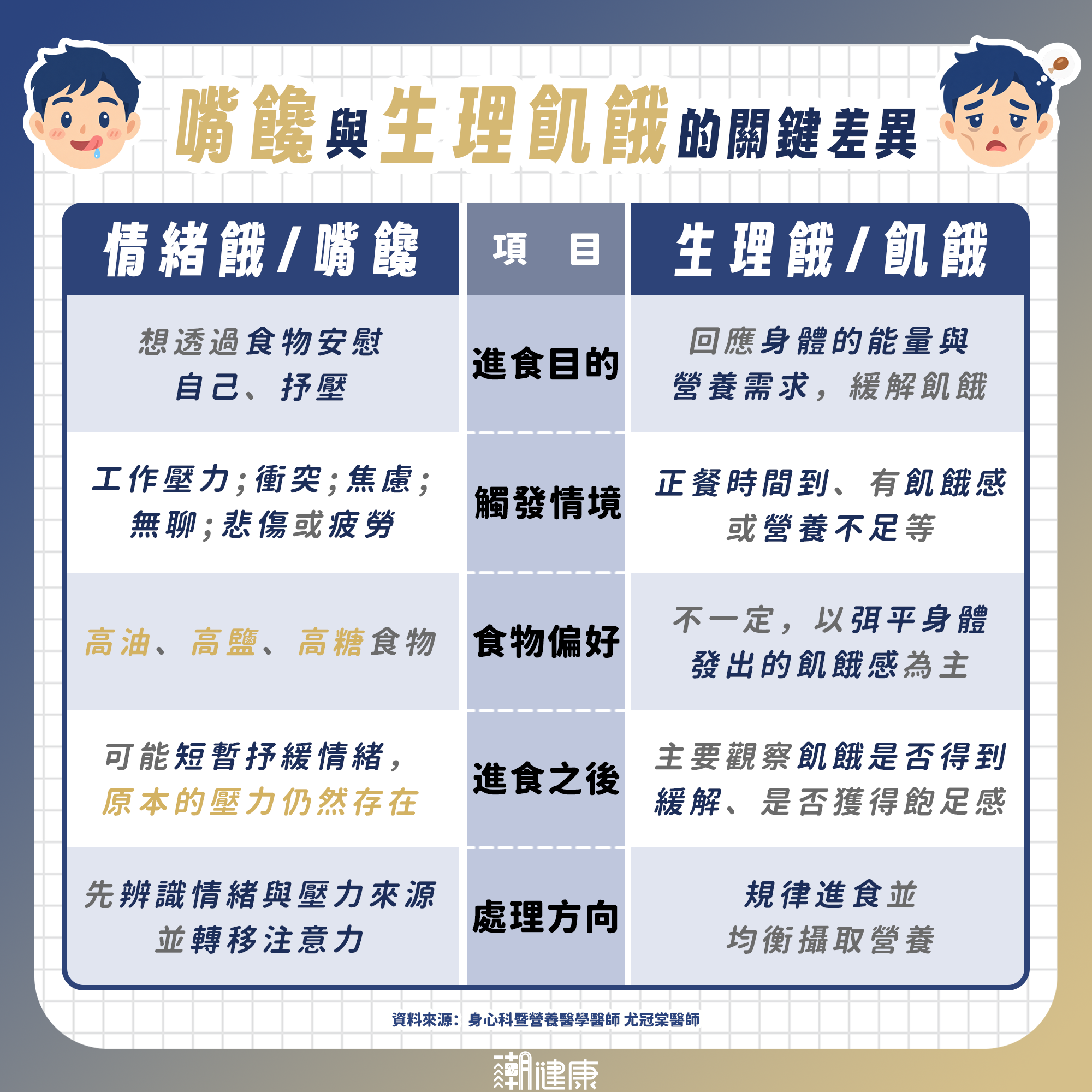 嘴饞與生理飢餓的關鍵差異

| 情緒餓／嘴饞 | 項　目 | 生理餓／飢餓 |
|---|---|---|
| 想透過食物安慰自己、抒壓 | 進食目的 | 回應身體的能量與營養需求，緩解飢餓 |
| 工作壓力；衝突；焦慮；無聊；悲傷或疲勞 | 觸發情境 | 正餐時間到、有飢餓感或營養不足等 |
| 高油、高鹽、高糖食物 | 食物偏好 | 不一定，以弭平身體發出的飢餓感為主 |
| 可能短暫抒緩情緒，原本的壓力仍然存在 | 進食之後 | 主要觀察飢餓是否得到緩解、是否獲得飽足感 |
| 先辨識情緒與壓力來源並轉移注意力 | 處理方向 | 規律進食並均衡攝取營養 |

資料來源：身心科暨營養醫學醫師 尤冠棠醫師

潮健康